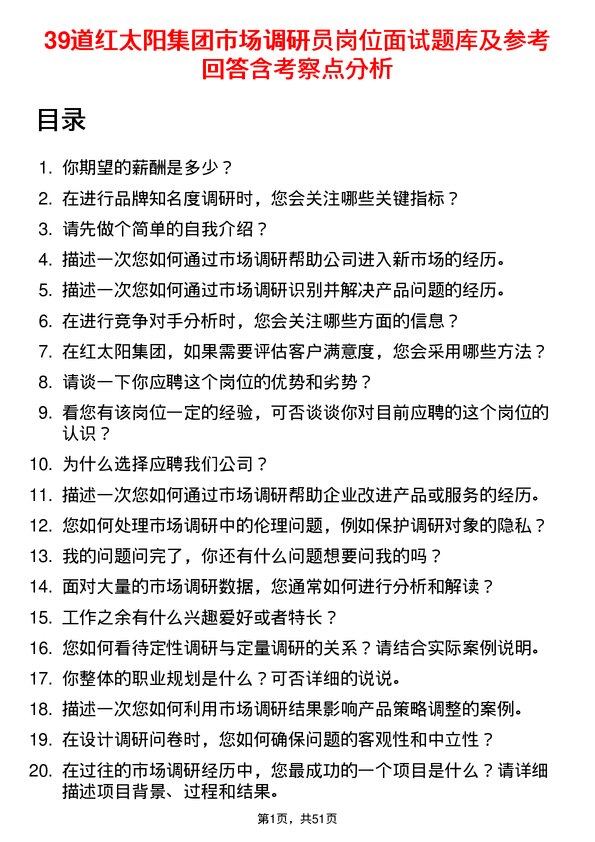 39道红太阳集团市场调研员岗位面试题库及参考回答含考察点分析

目录

1. 你期望的薪酬是多少？
2. 在进行品牌知名度调研时，您会关注哪些关键指标？
3. 请先做个简单的自我介绍？
4. 描述一次您如何通过市场调研帮助公司进入新市场的经历。
5. 描述一次您如何通过市场调研识别并解决产品问题的经历。
6. 在进行竞争对手分析时，您会关注哪些方面的信息？
7. 在红太阳集团，如果需要评估客户满意度，您会采用哪些方法？
8. 请谈一下你应聘这个岗位的优势和劣势？
9. 看您有该岗位一定的经验，可否谈谈你对目前应聘的这个岗位的认识？
10. 为什么选择应聘我们公司？
11. 描述一次您如何通过市场调研帮助企业改进产品或服务的经历。
12. 您如何处理市场调研中的伦理问题，例如保护调研对象的隐私？
13. 我的问题问完了，你还有什么问题想要问我的吗？
14. 面对大量的市场调研数据，您通常如何进行分析和解读？
15. 工作之余有什么兴趣爱好或者特长？
16. 您如何看待定性调研与定量调研的关系？请结合实际案例说明。
17. 你整体的职业规划是什么？可否详细的说说。
18. 描述一次您如何利用市场调研结果影响产品策略调整的案例。
19. 在设计调研问卷时，您如何确保问题的客观性和中立性？
20. 在过往的市场调研经历中，您最成功的一个项目是什么？请详细描述项目背景、过程和结果。

第1页，共51页